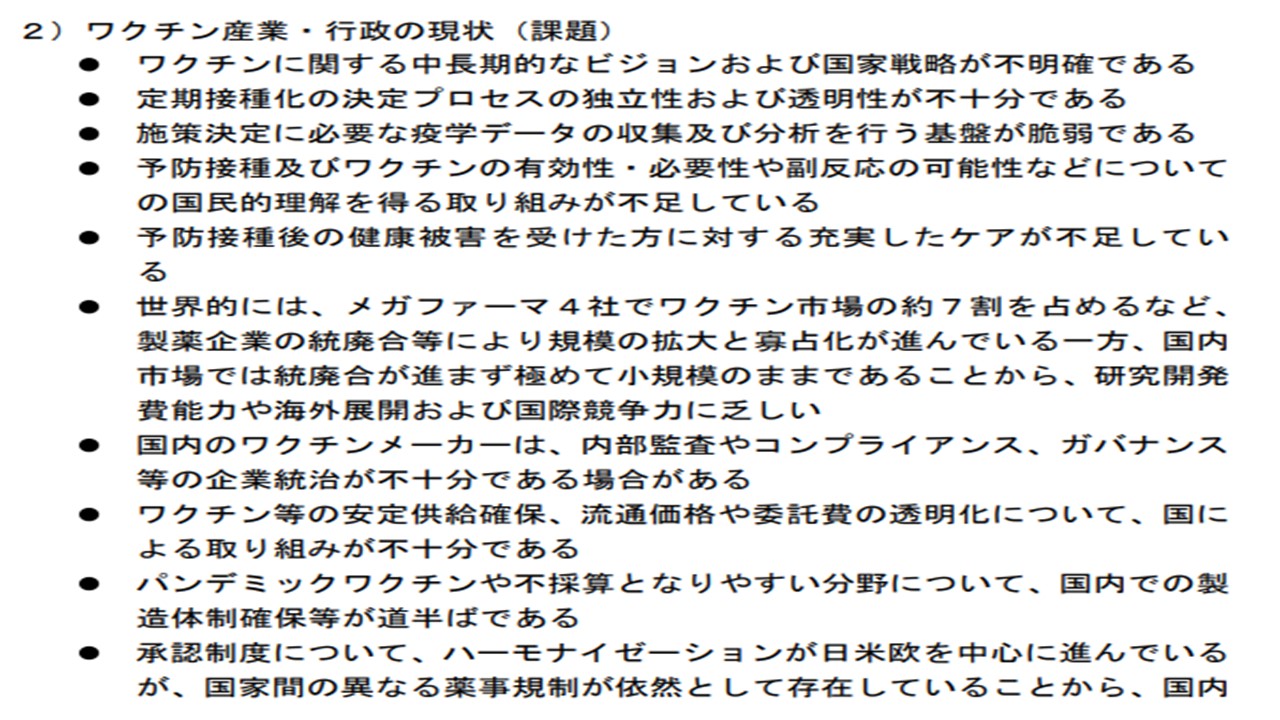 ２）ワクチン産業・行政の現状（課題）

• ワクチンに関する中長期的なビジョンおよび国家戦略が不明確である
• 定期接種化の決定プロセスの独立性および透明性が不十分である
• 施策決定に必要な疫学データの収集及び分析を行う基盤が脆弱である
• 予防接種及びワクチンの有効性・必要性や副反応の可能性などについての国民的理解を得る取り組みが不足している
• 予防接種後の健康被害を受けた方に対する充実したケアが不足している
• 世界的には、メガファーマ４社でワクチン市場の約７割を占めるなど、製薬企業の統廃合等により規模の拡大と寡占化が進んでいる一方、国内市場では統廃合が進まず極めて小規模のままであることから、研究開発費能力や海外展開および国際競争力に乏しい
• 国内のワクチンメーカーは、内部監査やコンプライアンス、ガバナンス等の企業統治が不十分である場合がある
• ワクチン等の安定供給確保、流通価格や委託費の透明化について、国による取り組みが不十分である
• パンデミックワクチンや不採算となりやすい分野について、国内での製造体制確保等が道半ばである
• 承認制度について、ハーモナイゼーションが日米欧を中心に進んでいるが、国家間の異なる薬事規制が依然として存在していることから、国内